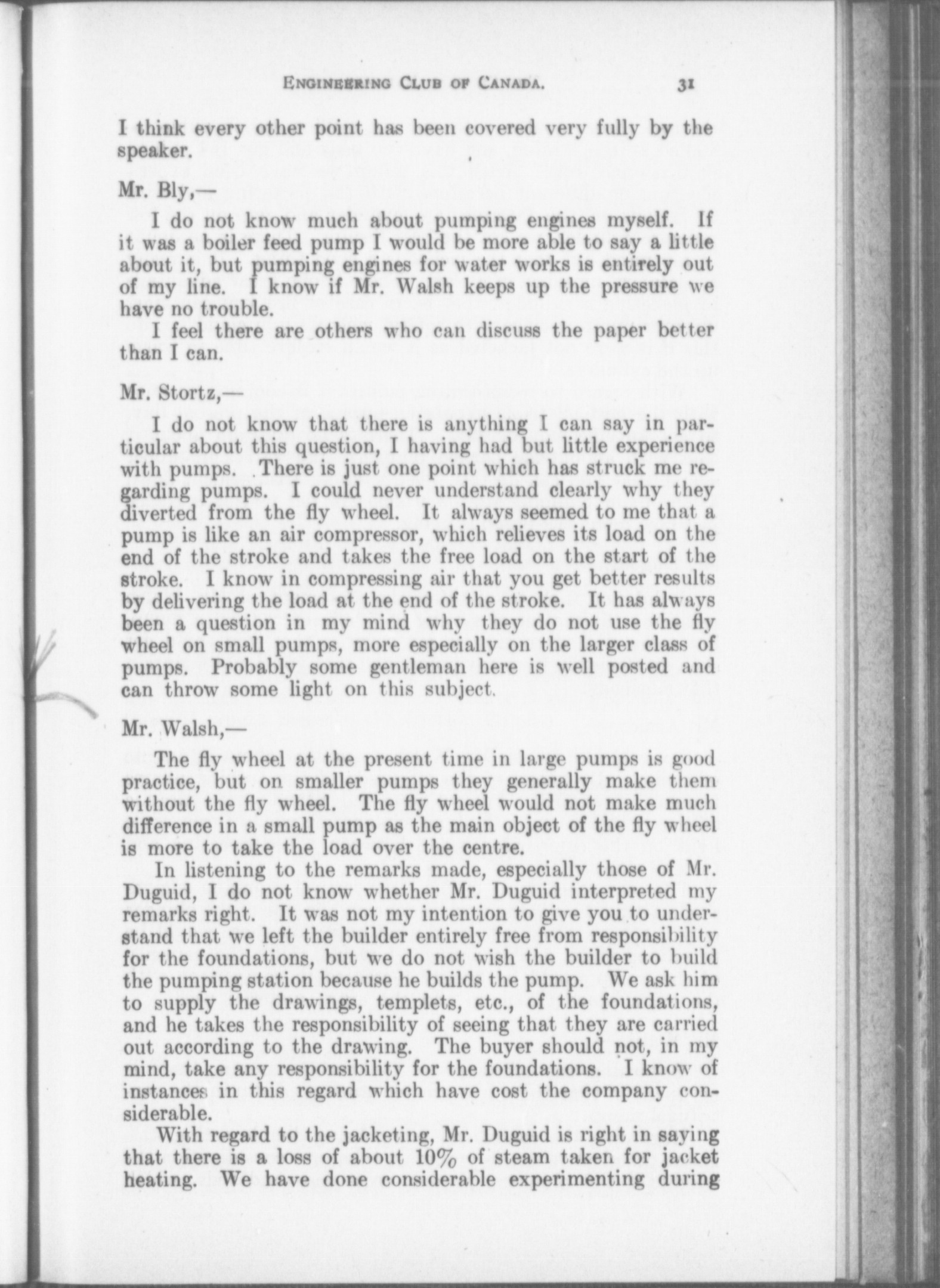 ENGINEERING CLUB OF CANADA. 31

I think every other point has been covered very fully by the speaker.

Mr. Bly,—

I do not know much about pumping engines myself. If it was a boiler feed pump I would be more able to say a little about it, but pumping engines for water works is entirely out of my line. I know if Mr. Walsh keeps up the pressure we have no trouble.

I feel there are others who can discuss the paper better than I can.

Mr. Stortz,—

I do not know that there is anything I can say in particular about this question, I having had but little experience with pumps. There is just one point which has struck me regarding pumps. I could never understand clearly why they diverted from the fly wheel. It always seemed to me that a pump is like an air compressor, which relieves its load on the end of the stroke and takes the free load on the start of the stroke. I know in compressing air that you get better results by delivering the load at the end of the stroke. It has always been a question in my mind why they do not use the fly wheel on small pumps, more especially on the larger class of pumps. Probably some gentleman here is well posted and can throw some light on this subject.

Mr. Walsh,—

The fly wheel at the present time in large pumps is good practice, but on smaller pumps they generally make them without the fly wheel. The fly wheel would not make much difference in a small pump as the main object of the fly wheel is more to take the load over the centre.

In listening to the remarks made, especially those of Mr. Duguid, I do not know whether Mr. Duguid interpreted my remarks right. It was not my intention to give you to understand that we left the builder entirely free from responsibility for the foundations, but we do not wish the builder to build the pumping station because he builds the pump. We ask him to supply the drawings, templets, etc., of the foundations, and he takes the responsibility of seeing that they are carried out according to the drawing. The buyer should not, in my mind, take any responsibility for the foundations. I know of instances in this regard which have cost the company considerable.

With regard to the jacketing, Mr. Duguid is right in saying that there is a loss of about 10% of steam taken for jacket heating. We have done considerable experimenting during